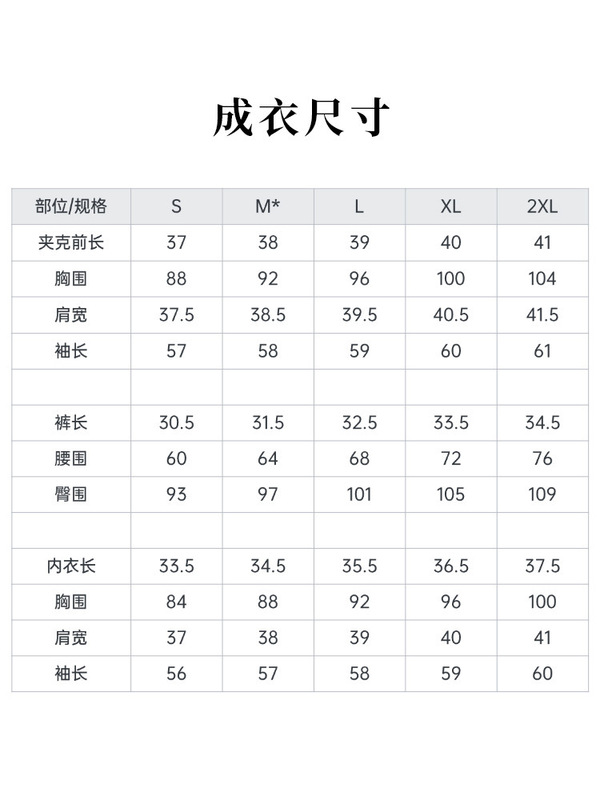 成衣尺寸

| 部位/规格 | S | M* | L | XL | 2XL |
|---|---|---|---|---|---|
| 夹克前长 | 37 | 38 | 39 | 40 | 41 |
| 胸围 | 88 | 92 | 96 | 100 | 104 |
| 肩宽 | 37.5 | 38.5 | 39.5 | 40.5 | 41.5 |
| 袖长 | 57 | 58 | 59 | 60 | 61 |
| | | | | | |
| 裤长 | 30.5 | 31.5 | 32.5 | 33.5 | 34.5 |
| 腰围 | 60 | 64 | 68 | 72 | 76 |
| 臀围 | 93 | 97 | 101 | 105 | 109 |
| | | | | | |
| 内衣长 | 33.5 | 34.5 | 35.5 | 36.5 | 37.5 |
| 胸围 | 84 | 88 | 92 | 96 | 100 |
| 肩宽 | 37 | 38 | 39 | 40 | 41 |
| 袖长 | 56 | 57 | 58 | 59 | 60 |